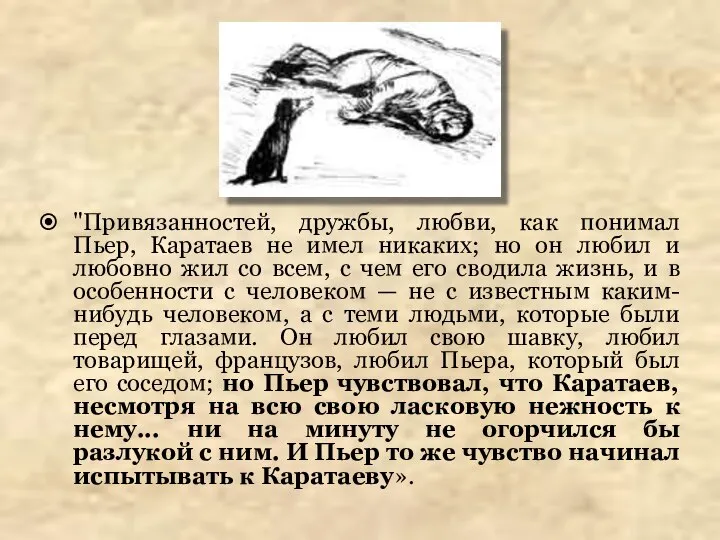 "Привязанностей, дружбы, любви, как понимал Пьер, Каратаев не имел никаких; но он любил и любовно жил со всем, с чем его сводила жизнь, и в особенности с человеком — не с известным каким-нибудь человеком, а с теми людьми, которые были перед глазами. Он любил свою шавку, любил товарищей, французов, любил Пьера, который был его соседом; но Пьер чувствовал, что Каратаев, несмотря на всю свою ласковую нежность к нему... ни на минуту не огорчился бы разлукой с ним. И Пьер то же чувство начинал испытывать к Каратаеву».